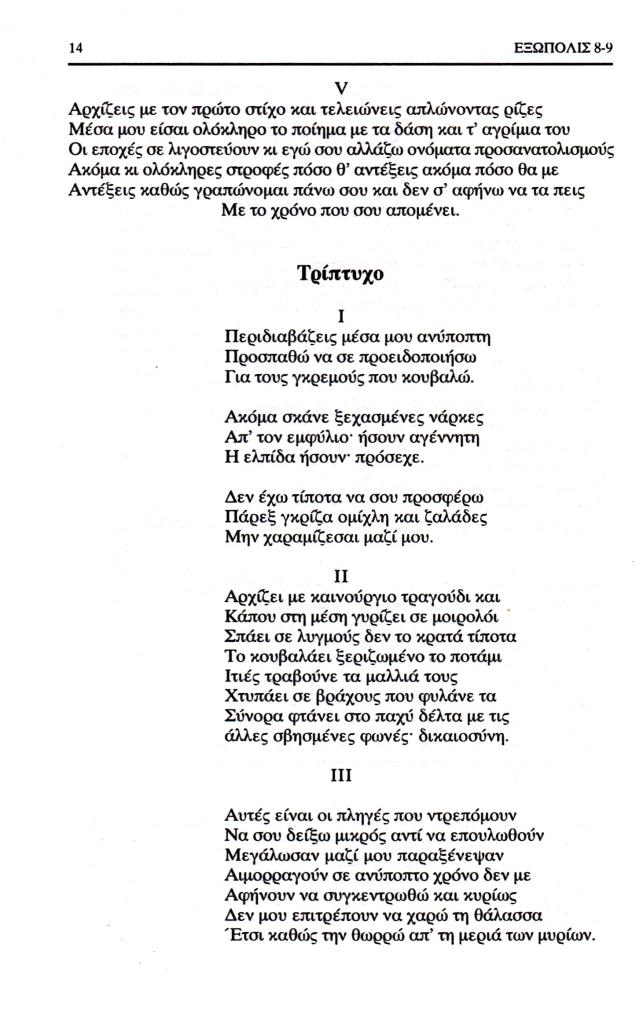 14 ΕΞΩΠΟΛΙΣ 8-9

V

Αρχίζεις με τον πρώτο στίχο και τελειώνεις απλώνοντας ρίζες
Μέσα μου είσαι ολόκληρο το ποίημα με τα δάση και τ' αγρίμια του
Οι εποχές σε λιγοστεύουν κι εγώ σου αλλάζω ονόματα προσανατολισμούς
Ακόμα κι ολόκληρες στροφές πόσο θ' αντέξεις ακόμα πόσο θα με
Αντέξεις καθώς γραπώνομαι πάνω σου και δεν σ' αφήνω να τα πεις
Με το χρόνο που σου απομένει.

Τρίπτυχο

I

Περιδιαβάζεις μέσα μου ανύποπτη
Προσπαθώ να σε προειδοποιήσω
Για τους γκρεμούς που κουβαλώ.

Ακόμα σκάνε ξεχασμένες νάρκες
Απ' τον εμφύλιο· ήσουν αγέννητη
Η ελπίδα ήσουν· πρόσεχε.

Δεν έχω τίποτα να σου προσφέρω
Πάρεξ γκρίζα ομίχλη και ζαλάδες
Μην χαραμίζεσαι μαζί μου.

II

Αρχίζει με καινούργιο τραγούδι και
Κάπου στη μέση γυρίζει σε μοιρολόι
Σπάει σε λυγμούς δεν το κρατά τίποτα
Το κουβαλάει ξεριζωμένο το ποτάμι
Ιτιές τραβούνε τα μαλλιά τους
Χτυπάει σε βράχους που φυλάνε τα
Σύνορα φτάνει στο παχύ δέλτα με τις
άλλες σβησμένες φωνές· δικαιοσύνη.

III

Αυτές είναι οι πληγές που ντρεπόμουν
Να σου δείξω μικρός αντί να επουλωθούν
Μεγάλωσαν μαζί μου παραξένεψαν
Αιμορραγούν σε ανύποπτο χρόνο δεν με
Αφήνουν να συγκεντρωθώ και κυρίως
Δεν μου επιτρέπουν να χαρώ τη θάλασσα
Έτσι καθώς την θωρρώ απ' τη μεριά των μυρίων.